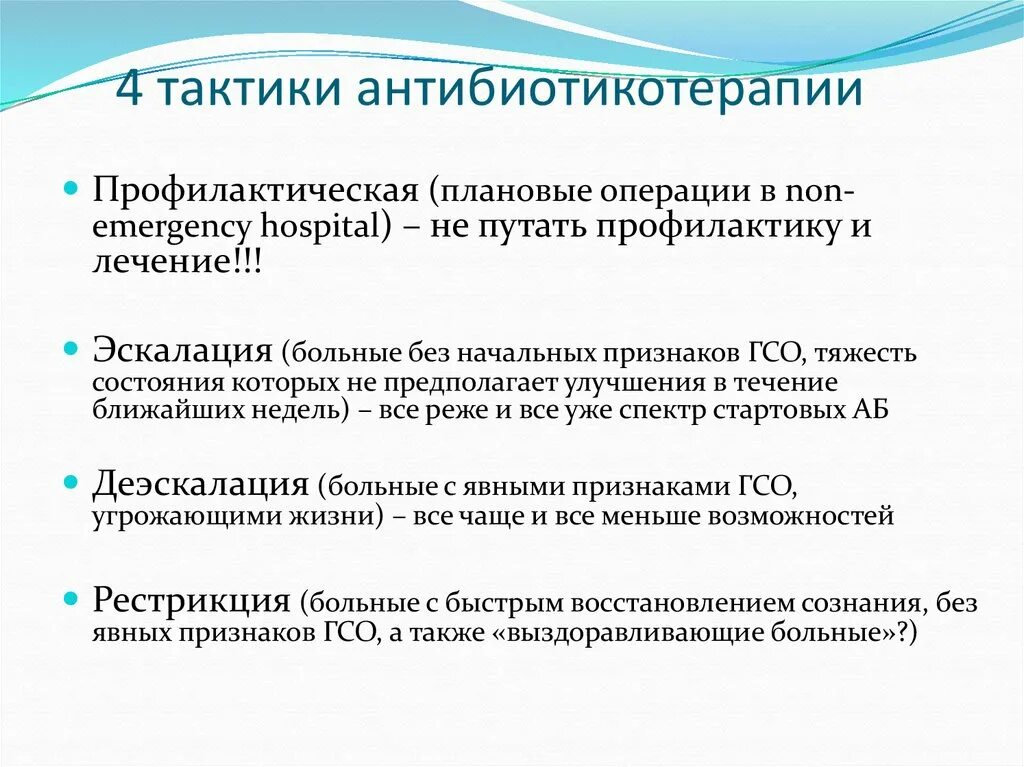 4 тактики антибиотикотерапии

Профилактическая (плановые операции в non-emergency hospital) – не путать профилактику и лечение!!!

Эскалация (больные без начальных признаков ГСО, тяжесть состояния которых не предполагает улучшения в течение ближайших недель) – все реже и все уже спектр стартовых АБ

Деэскалация (больные с явными признаками ГСО, угрожающими жизни) – все чаще и все меньше возможностей

Рестрикция (больные с быстрым восстановлением сознания, без явных признаков ГСО, а также «выздоравливающие больные»?)